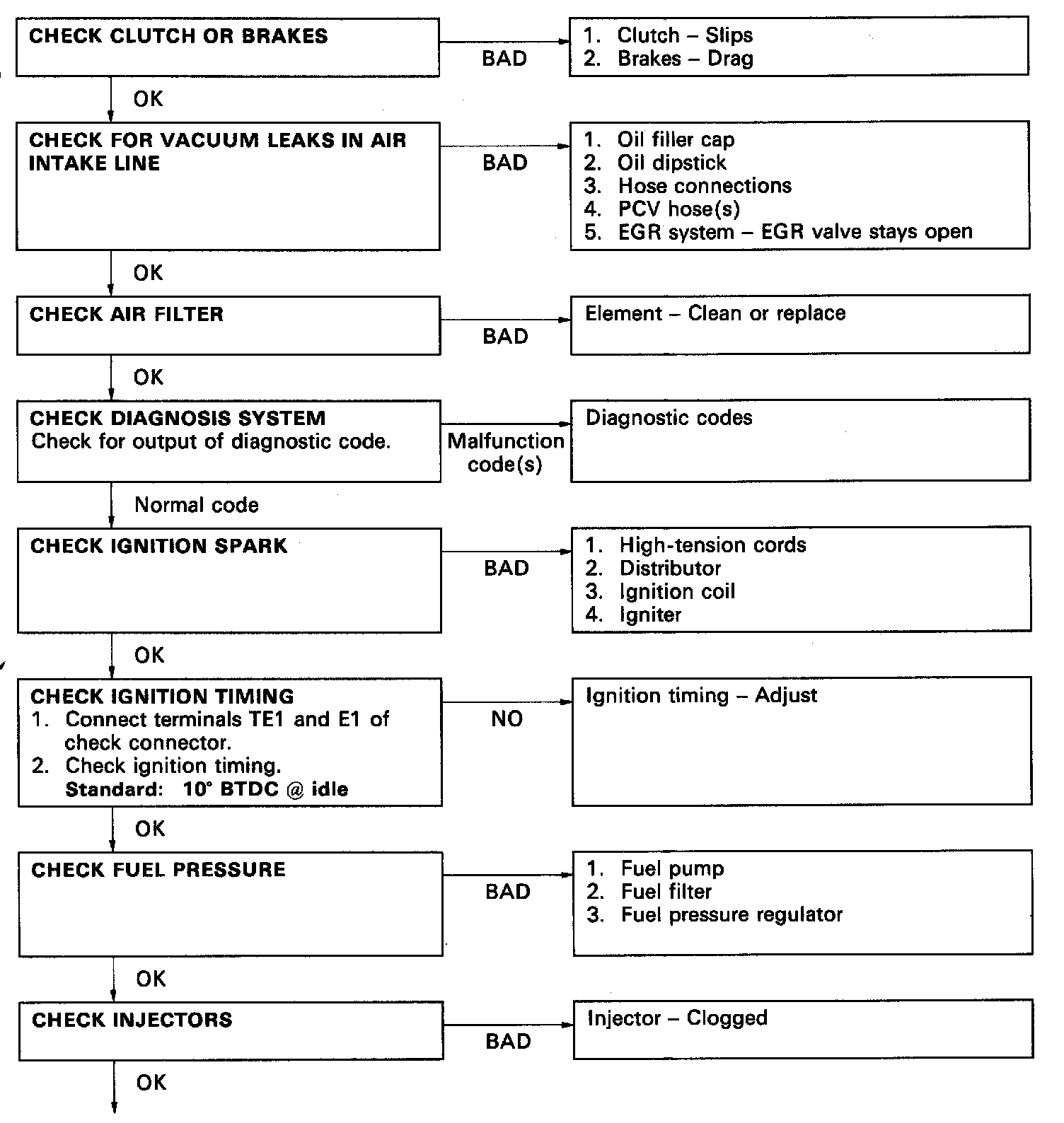 CHECK CLUTCH OR BRAKES

BAD

1. Clutch – Slips
2. Brakes – Drag

OK

CHECK FOR VACUUM LEAKS IN AIR INTAKE LINE

BAD

1. Oil filler cap
2. Oil dipstick
3. Hose connections
4. PCV hose(s)
5. EGR system – EGR valve stays open

OK

CHECK AIR FILTER

BAD

Element – Clean or replace

OK

CHECK DIAGNOSIS SYSTEM
Check for output of diagnostic code.

Malfunction code(s)

Diagnostic codes

Normal code

CHECK IGNITION SPARK

BAD

1. High-tension cords
2. Distributor
3. Ignition coil
4. Igniter

OK

CHECK IGNITION TIMING
1. Connect terminals TE1 and E1 of check connector.
2. Check ignition timing.
Standard: 10° BTDC @ idle

NO

Ignition timing – Adjust

OK

CHECK FUEL PRESSURE

BAD

1. Fuel pump
2. Fuel filter
3. Fuel pressure regulator

OK

CHECK INJECTORS

BAD

Injector – Clogged

OK